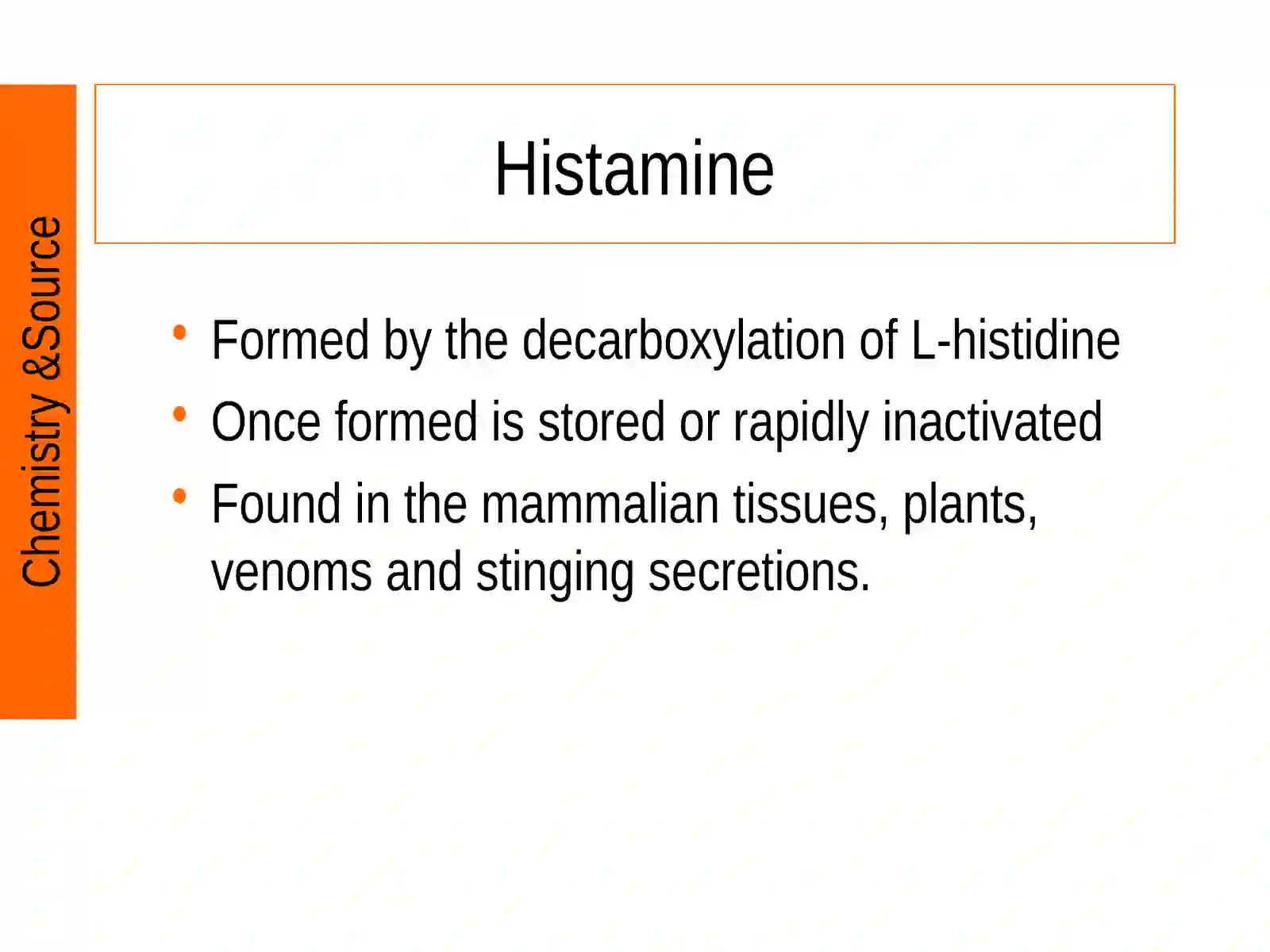 Chemistry &Source

Histamine

• Formed by the decarboxylation of L-histidine
• Once formed is stored or rapidly inactivated
• Found in the mammalian tissues, plants, venoms and stinging secretions.